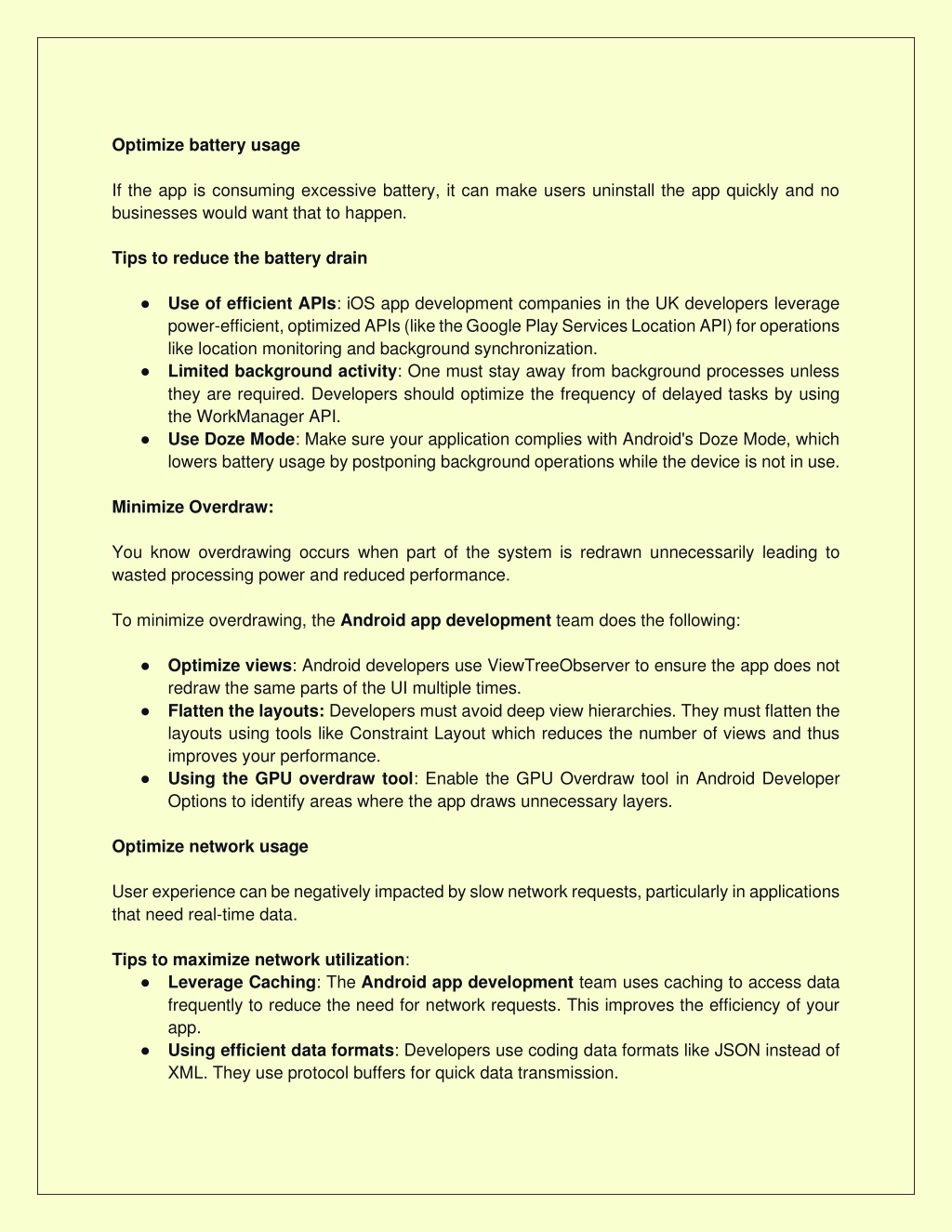 Optimize battery usage

If the app is consuming excessive battery, it can make users uninstall the app quickly and no businesses would want that to happen.

Tips to reduce the battery drain

● Use of efficient APIs: iOS app development companies in the UK developers leverage power-efficient, optimized APIs (like the Google Play Services Location API) for operations like location monitoring and background synchronization.
● Limited background activity: One must stay away from background processes unless they are required. Developers should optimize the frequency of delayed tasks by using the WorkManager API.
● Use Doze Mode: Make sure your application complies with Android's Doze Mode, which lowers battery usage by postponing background operations while the device is not in use.

Minimize Overdraw:

You know overdrawing occurs when part of the system is redrawn unnecessarily leading to wasted processing power and reduced performance.

To minimize overdrawing, the Android app development team does the following:

● Optimize views: Android developers use ViewTreeObserver to ensure the app does not redraw the same parts of the UI multiple times.
● Flatten the layouts: Developers must avoid deep view hierarchies. They must flatten the layouts using tools like Constraint Layout which reduces the number of views and thus improves your performance.
● Using the GPU overdraw tool: Enable the GPU Overdraw tool in Android Developer Options to identify areas where the app draws unnecessary layers.

Optimize network usage

User experience can be negatively impacted by slow network requests, particularly in applications that need real-time data.

Tips to maximize network utilization:
● Leverage Caching: The Android app development team uses caching to access data frequently to reduce the need for network requests. This improves the efficiency of your app.
● Using efficient data formats: Developers use coding data formats like JSON instead of XML. They use protocol buffers for quick data transmission.